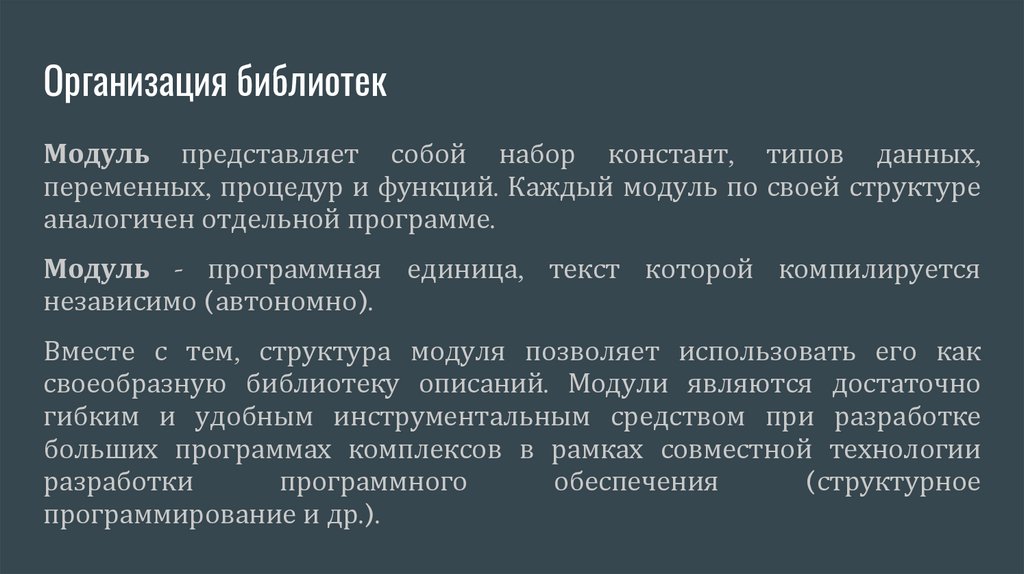 Организация библиотек

Модуль представляет собой набор констант, типов данных, переменных, процедур и функций. Каждый модуль по своей структуре аналогичен отдельной программе.

Модуль - программная единица, текст которой компилируется независимо (автономно).

Вместе с тем, структура модуля позволяет использовать его как своеобразную библиотеку описаний. Модули являются достаточно гибким и удобным инструментальным средством при разработке больших программах комплексов в рамках совместной технологии разработки программного обеспечения (структурное программирование и др.).